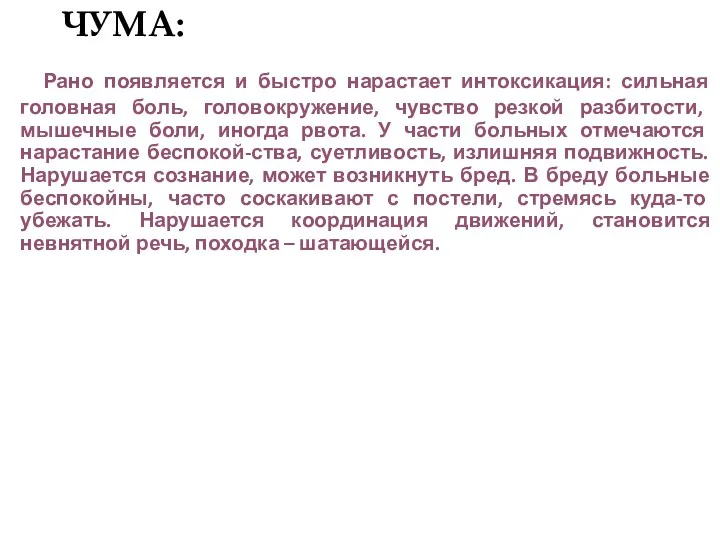 ЧУМА:

Рано появляется и быстро нарастает интоксикация: сильная головная боль, головокружение, чувство резкой разбитости, мышечные боли, иногда рвота. У части больных отмечаются нарастание беспокой-ства, суетливость, излишняя подвижность. Нарушается сознание, может возникнуть бред. В бреду больные беспокойны, часто соскакивают с постели, стремясь куда-то убежать. Нарушается координация движений, становится невнятной речь, походка – шатающейся.